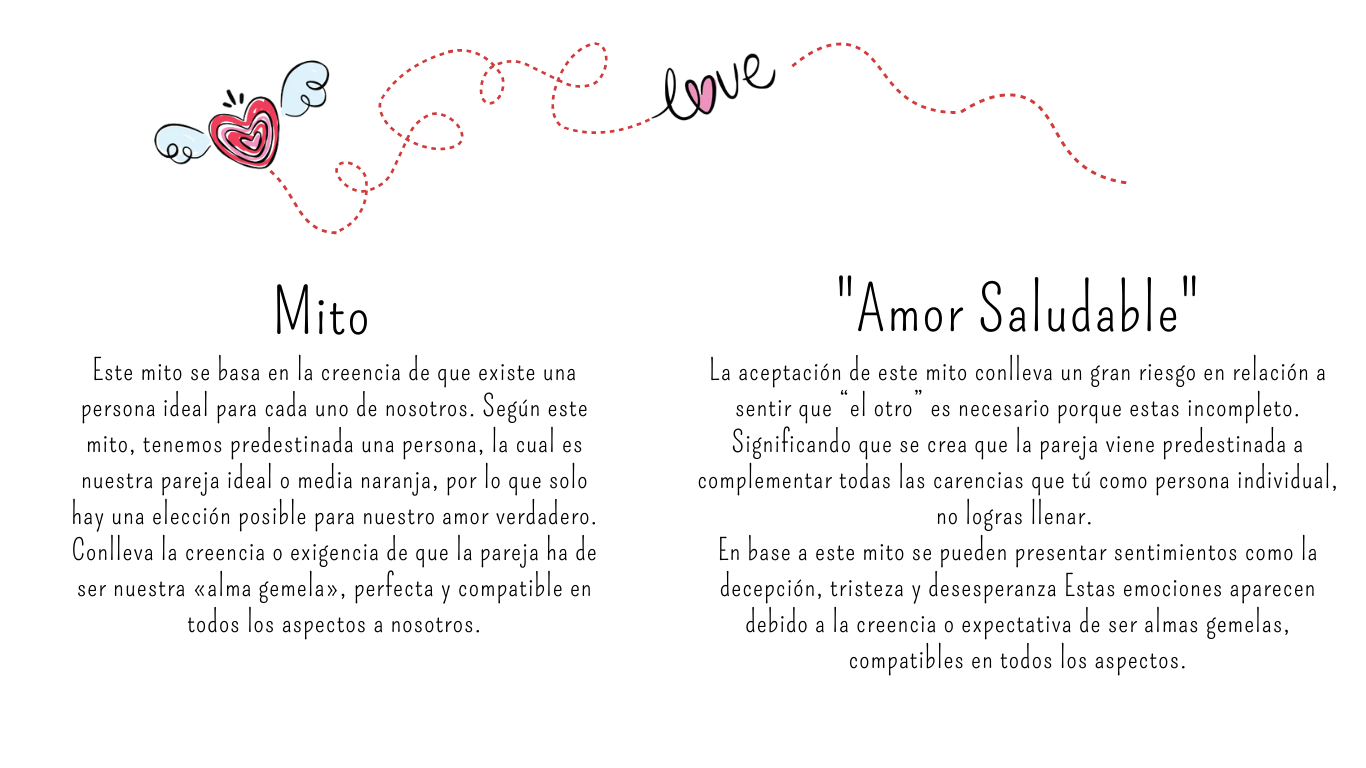 love

Mito

Este mito se basa en la creencia de que existe una persona ideal para cada uno de nosotros. Según este mito, tenemos predestinada una persona, la cual es nuestra pareja ideal o media naranja, por lo que solo hay una elección posible para nuestro amor verdadero. Conlleva la creencia o exigencia de que la pareja ha de ser nuestra «alma gemela», perfecta y compatible en todos los aspectos a nosotros.

"Amor Saludable"

La aceptación de este mito conlleva un gran riesgo en relación a sentir que "el otro" es necesario porque estas incompleto. Significando que se crea que la pareja viene predestinada a complementar todas las carencias que tú como persona individual, no logras llenar.
En base a este mito se pueden presentar sentimientos como la decepción, tristeza y desesperanza Estas emociones aparecen debido a la creencia o expectativa de ser almas gemelas, compatibles en todos los aspectos.